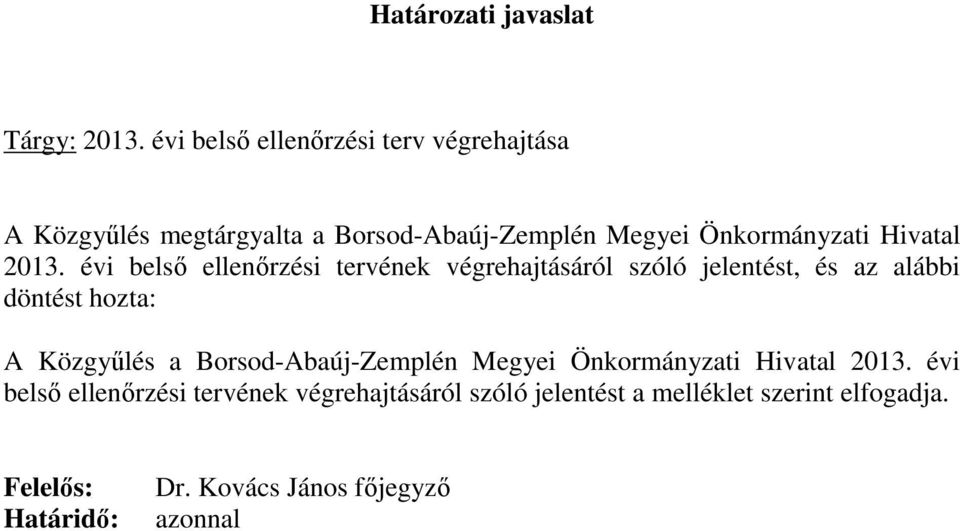 Határozati javaslat

Tárgy: 2013. évi belső ellenőrzési terv végrehajtása

A Közgyűlés megtárgyalta a Borsod-Abaúj-Zemplén Megyei Önkormányzati Hivatal 2013. évi belső ellenőrzési tervének végrehajtásáról szóló jelentést, és az alábbi döntést hozta:

A Közgyűlés a Borsod-Abaúj-Zemplén Megyei Önkormányzati Hivatal 2013. évi belső ellenőrzési tervének végrehajtásáról szóló jelentést a melléklet szerint elfogadja.

Felelős: Dr. Kovács János főjegyző
Határidő: azonnal